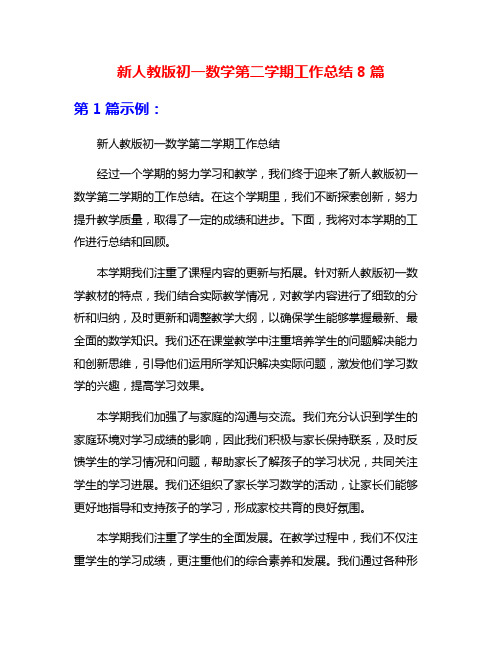 新人教版初一数学第二学期工作总结 8 篇

第 1 篇示例：

新人教版初一数学第二学期工作总结

经过一个学期的努力学习和教学，我们终于迎来了新人教版初一数学第二学期的工作总结。在这个学期里，我们不断探索创新，努力提升教学质量，取得了一定的成绩和进步。下面，我将对本学期的工作进行总结和回顾。

本学期我们注重了课程内容的更新与拓展。针对新人教版初一数学教材的特点，我们结合实际教学情况，对教学内容进行了细致的分析和归纳，及时更新和调整教学大纲，以确保学生能够掌握最新、最全面的数学知识。我们还在课堂教学中注重培养学生的问题解决能力和创新思维，引导他们运用所学知识解决实际问题，激发他们学习数学的兴趣，提高学习效果。

本学期我们加强了与家庭的沟通与交流。我们充分认识到学生的家庭环境对学习成绩的影响，因此我们积极与家长保持联系，及时反馈学生的学习情况和问题，帮助家长了解孩子的学习状况，共同关注学生的学习进展。我们还组织了家长学习数学的活动，让家长们能够更好地指导和支持孩子的学习，形成家校共育的良好氛围。

本学期我们注重了学生的全面发展。在教学过程中，我们不仅注重学生的学习成绩，更注重他们的综合素养和发展。我们通过各种形